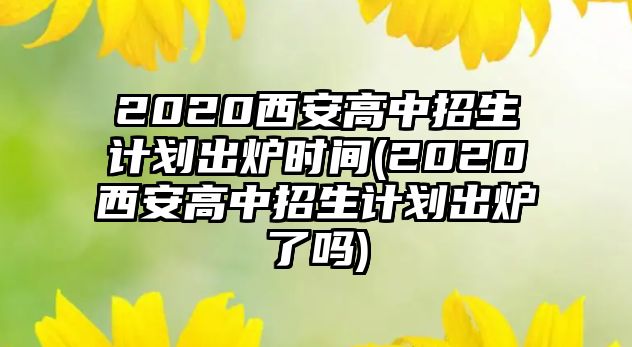 2020西安高中招生计划出炉时间(2020西安高中招生计划出炉了吗)